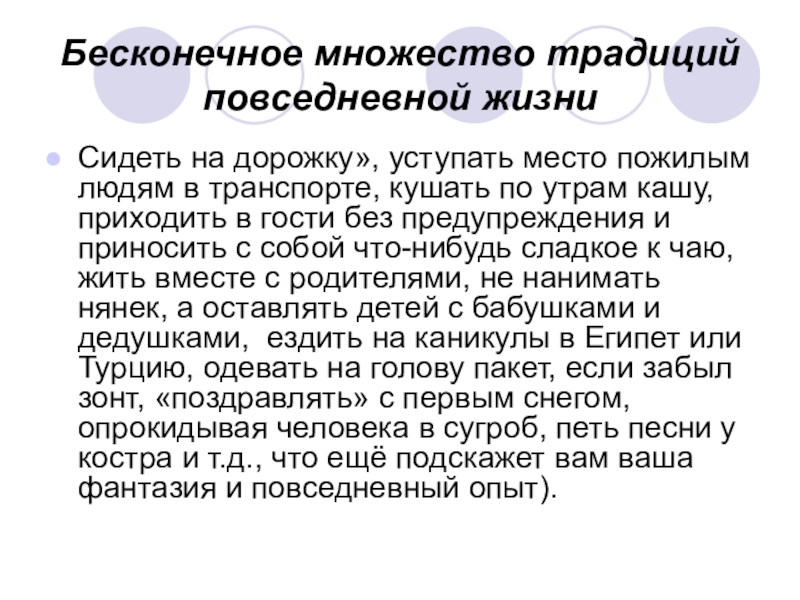 Бесконечное множество традиций повседневной жизни

Сидеть на дорожку», уступать место пожилым людям в транспорте, кушать по утрам кашу, приходить в гости без предупреждения и приносить с собой что-нибудь сладкое к чаю, жить вместе с родителями, не нанимать нянек, а оставлять детей с бабушками и дедушками,  ездить на каникулы в Египет или Турцию, одевать на голову пакет, если забыл зонт, «поздравлять» с первым снегом, опрокидывая человека в сугроб, петь песни у костра и т.д., что ещё подскажет вам ваша фантазия и повседневный опыт).